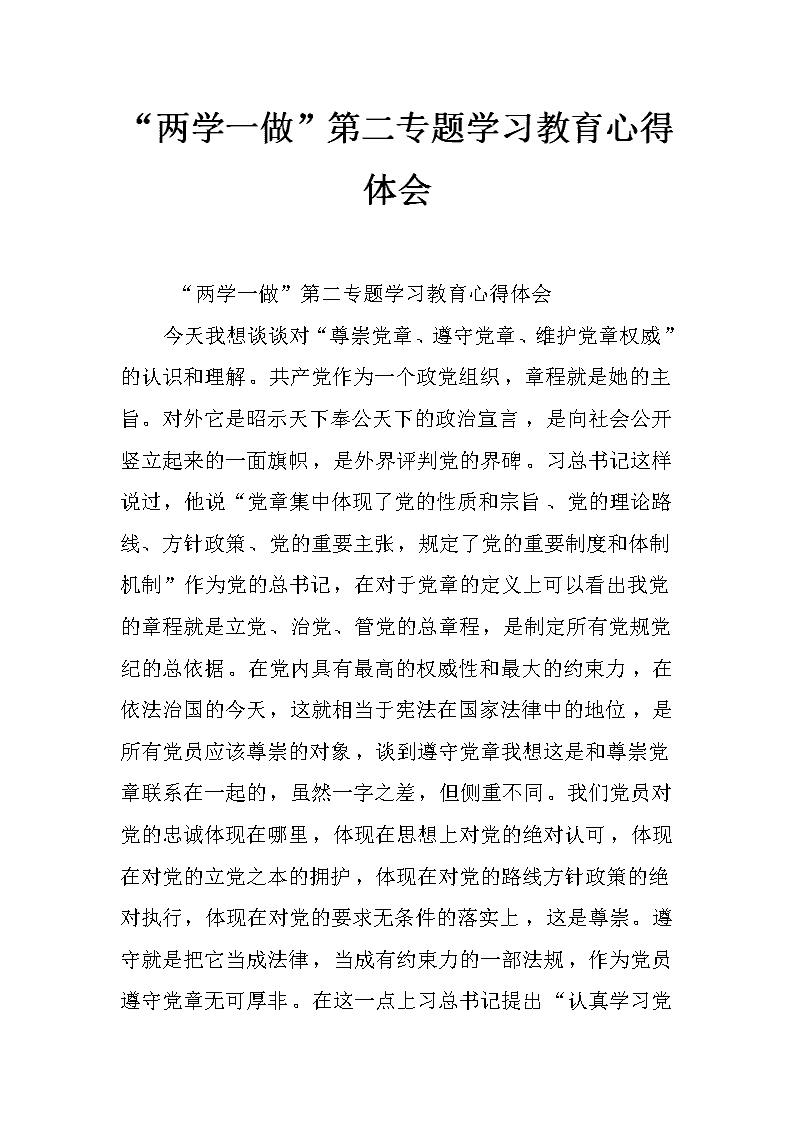 “两学一做”第二专题学习教育心得体会

“两学一做”第二专题学习教育心得体会

今天我想谈谈对“尊崇党章、遵守党章、维护党章权威”的认识和理解。共产党作为一个政党组织，章程就是她的主旨。对外它是昭示天下奉公天下的政治宣言，是向社会公开竖立起来的一面旗帜，是外界评判党的界碑。习总书记这样说过，他说“党章集中体现了党的性质和宗旨、党的理论路线、方针政策、党的重要主张，规定了党的重要制度和体制机制”作为党的总书记，在对于党章的定义上可以看出我党的章程就是立党、治党、管党的总章程，是制定所有党规党纪的总依据。在党内具有最高的权威性和最大的约束力，在依法治国的今天，这就相当于宪法在国家法律中的地位，是所有党员应该尊崇的对象，谈到遵守党章我想这是和尊崇党章联系在一起的，虽然一字之差，但侧重不同。我们党员对党的忠诚体现在哪里，体现在思想上对党的绝对认可，体现在对党的立党之本的拥护，体现在对党的路线方针政策的绝对执行，体现在对党的要求无条件的落实上，这是尊崇。遵守就是把它当成法律，当成有约束力的一部法规，作为党员遵守党章无可厚非。在这一点上习总书记提出“认真学习党